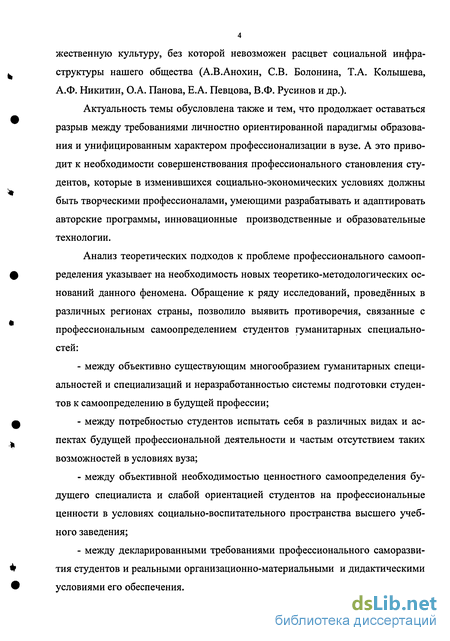 4

жественную культуру, без которой невозможен расцвет социальной инфраструктуры нашего общества (А.В.Анохин, С.В. Болонина, Т.А. Колышева, А.Ф. Никитин, О.А. Панова, Е.А. Певцова, В.Ф. Русинов и др.).

Актуальность темы обусловлена также и тем, что продолжает оставаться разрыв между требованиями личностно ориентированной парадигмы образования и унифицированным характером профессионализации в вузе. А это приводит к необходимости совершенствования профессионального становления студентов, которые в изменившихся социально-экономических условиях должны быть творческими профессионалами, умеющими разрабатывать и адаптировать авторские программы, инновационные производственные и образовательные технологии.

Анализ теоретических подходов к проблеме профессионального самоопределения указывает на необходимость новых теоретико-методологических оснований данного феномена. Обращение к ряду исследований, проведённых в различных регионах страны, позволило выявить противоречия, связанные с профессиональным самоопределением студентов гуманитарных специальностей:

- между объективно существующим многообразием гуманитарных специальностей и специализаций и неразработанностью системы подготовки студентов к самоопределению в будущей профессии;

- между потребностью студентов испытать себя в различных видах и аспектах будущей профессиональной деятельности и частым отсутствием таких возможностей в условиях вуза;

- между объективной необходимостью ценностного самоопределения будущего специалиста и слабой ориентацией студентов на профессиональные ценности в условиях социально-воспитательного пространства высшего учебного заведения;

- между декларированными требованиями профессионального саморазвития студентов и реальными организационно-материальными и дидактическими условиями его обеспечения.

dsLib.net
библиотека диссертаций